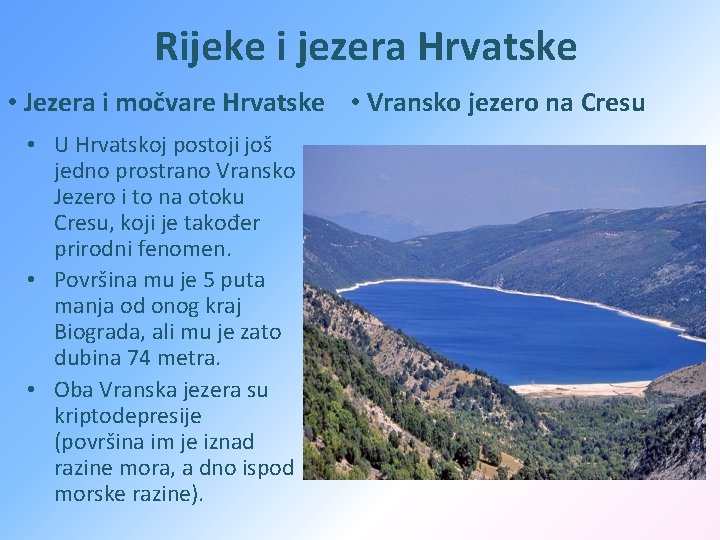 Rijeke i jezera Hrvatske

• Jezera i močvare Hrvatske

• U Hrvatskoj postoji još jedno prostrano Vransko Jezero i to na otoku Cresu, koji je također prirodni fenomen.
• Površina mu je 5 puta manja od onog kraj Biograda, ali mu je zato dubina 74 metra.
• Oba Vranska jezera su kriptodepresije (površina im je iznad razine mora, a dno ispod morske razine).

• Vransko jezero na Cresu